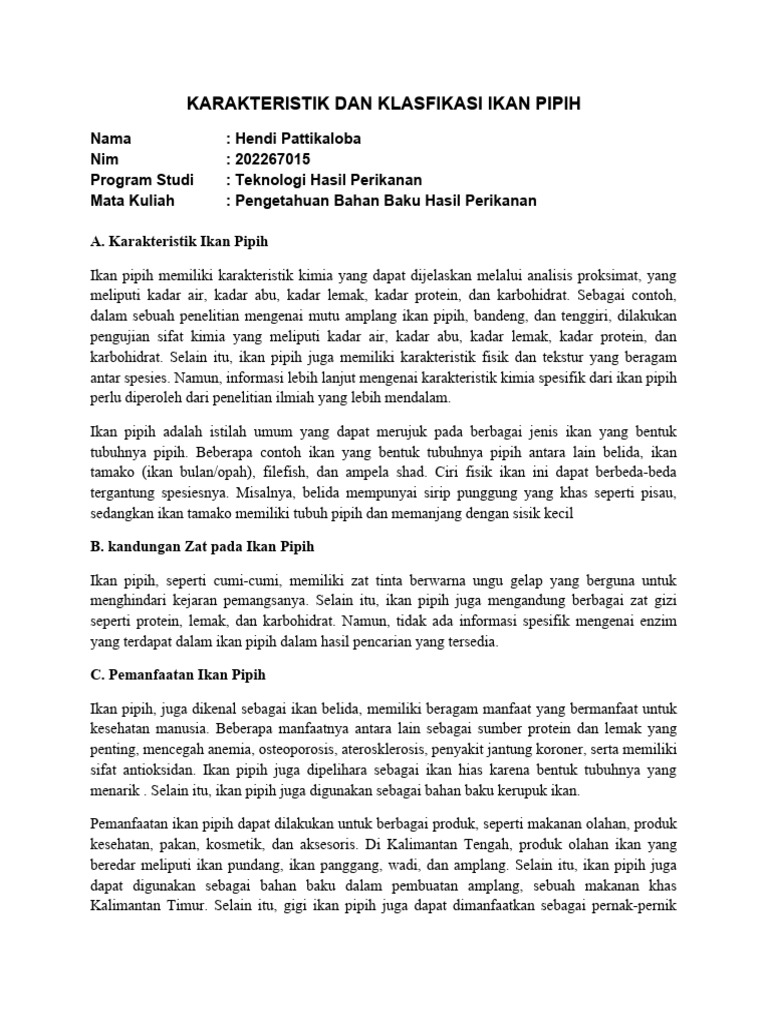 KARAKTERISTIK DAN KLASFIKASI IKAN PIPIH

Nama : Hendi Pattikaloba
Nim : 202267015
Program Studi : Teknologi Hasil Perikanan
Mata Kuliah : Pengetahuan Bahan Baku Hasil Perikanan

A. Karakteristik Ikan Pipih

Ikan pipih memiliki karakteristik kimia yang dapat dijelaskan melalui analisis proksimat, yang meliputi kadar air, kadar abu, kadar lemak, kadar protein, dan karbohidrat. Sebagai contoh, dalam sebuah penelitian mengenai mutu amplang ikan pipih, bandeng, dan tenggiri, dilakukan pengujian sifat kimia yang meliputi kadar air, kadar abu, kadar lemak, kadar protein, dan karbohidrat. Selain itu, ikan pipih juga memiliki karakteristik fisik dan tekstur yang beragam antar spesies. Namun, informasi lebih lanjut mengenai karakteristik kimia spesifik dari ikan pipih perlu diperoleh dari penelitian ilmiah yang lebih mendalam.

Ikan pipih adalah istilah umum yang dapat merujuk pada berbagai jenis ikan yang bentuk tubuhnya pipih. Beberapa contoh ikan yang bentuk tubuhnya pipih antara lain belida, ikan tamako (ikan bulan/opah), filefish, dan ampela shad. Ciri fisik ikan ini dapat berbeda-beda tergantung spesiesnya. Misalnya, belida mempunyai sirip punggung yang khas seperti pisau, sedangkan ikan tamako memiliki tubuh pipih dan memanjang dengan sisik kecil

B. kandungan Zat pada Ikan Pipih

Ikan pipih, seperti cumi-cumi, memiliki zat tinta berwarna ungu gelap yang berguna untuk menghindari kejaran pemangsanya. Selain itu, ikan pipih juga mengandung berbagai zat gizi seperti protein, lemak, dan karbohidrat. Namun, tidak ada informasi spesifik mengenai enzim yang terdapat dalam ikan pipih dalam hasil pencarian yang tersedia.

C. Pemanfaatan Ikan Pipih

Ikan pipih, juga dikenal sebagai ikan belida, memiliki beragam manfaat yang bermanfaat untuk kesehatan manusia. Beberapa manfaatnya antara lain sebagai sumber protein dan lemak yang penting, mencegah anemia, osteoporosis, aterosklerosis, penyakit jantung koroner, serta memiliki sifat antioksidan. Ikan pipih juga dipelihara sebagai ikan hias karena bentuk tubuhnya yang menarik . Selain itu, ikan pipih juga digunakan sebagai bahan baku kerupuk ikan.

Pemanfaatan ikan pipih dapat dilakukan untuk berbagai produk, seperti makanan olahan, produk kesehatan, pakan, kosmetik, dan aksesoris. Di Kalimantan Tengah, produk olahan ikan yang beredar meliputi ikan pundang, ikan panggang, wadi, dan amplang. Selain itu, ikan pipih juga dapat digunakan sebagai bahan baku dalam pembuatan amplang, sebuah makanan khas Kalimantan Timur. Selain itu, gigi ikan pipih juga dapat dimanfaatkan sebagai pernak-pernik